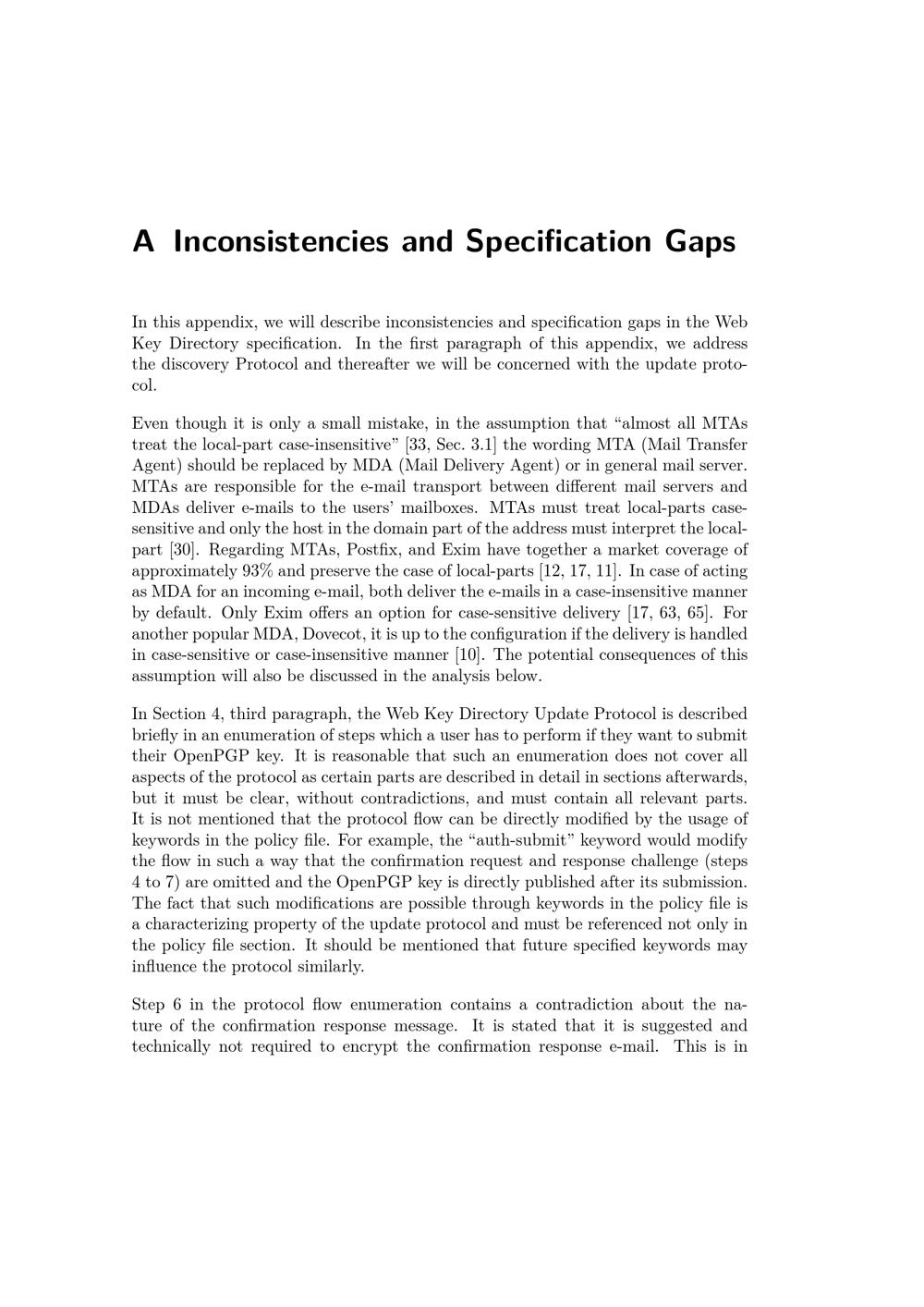 A Inconsistencies and Specification Gaps

In this appendix, we will describe inconsistencies and specification gaps in the Web Key Directory specification. In the first paragraph of this appendix, we address the discovery Protocol and thereafter we will be concerned with the update protocol.

Even though it is only a small mistake, in the assumption that “almost all MTAs treat the local-part case-insensitive” [33, Sec. 3.1] the wording MTA (Mail Transfer Agent) should be replaced by MDA (Mail Delivery Agent) or in general mail server. MTAs are responsible for the e-mail transport between different mail servers and MDAs deliver e-mails to the users’ mailboxes. MTAs must treat local-parts case-sensitive and only the host in the domain part of the address must interpret the local-part [30]. Regarding MTAs, Postfix, and Exim have together a market coverage of approximately 93% and preserve the case of local-parts [12, 17, 11]. In case of acting as MDA for an incoming e-mail, both deliver the e-mails in a case-insensitive manner by default. Only Exim offers an option for case-sensitive delivery [17, 63, 65]. For another popular MDA, Dovecot, it is up to the configuration if the delivery is handled in case-sensitive or case-insensitive manner [10]. The potential consequences of this assumption will also be discussed in the analysis below.

In Section 4, third paragraph, the Web Key Directory Update Protocol is described briefly in an enumeration of steps which a user has to perform if they want to submit their OpenPGP key. It is reasonable that such an enumeration does not cover all aspects of the protocol as certain parts are described in detail in sections afterwards, but it must be clear, without contradictions, and must contain all relevant parts. It is not mentioned that the protocol flow can be directly modified by the usage of keywords in the policy file. For example, the “auth-submit” keyword would modify the flow in such a way that the confirmation request and response challenge (steps 4 to 7) are omitted and the OpenPGP key is directly published after its submission. The fact that such modifications are possible through keywords in the policy file is a characterizing property of the update protocol and must be referenced not only in the policy file section. It should be mentioned that future specified keywords may influence the protocol similarly.

Step 6 in the protocol flow enumeration contains a contradiction about the nature of the confirmation response message. It is stated that it is suggested and technically not required to encrypt the confirmation response e-mail. This is in